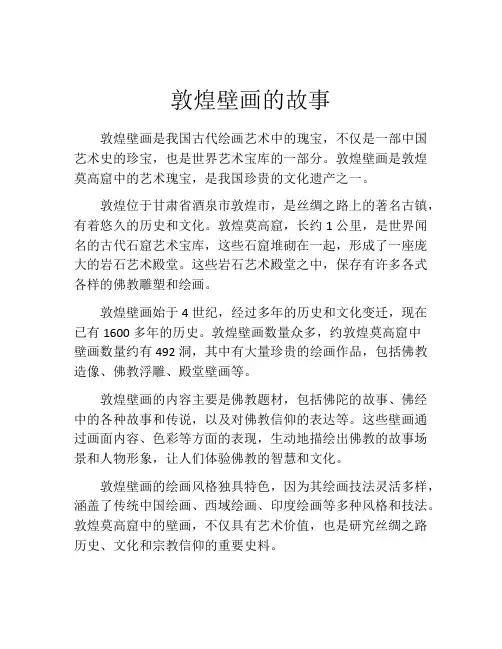 敦煌壁画的故事

敦煌壁画是我国古代绘画艺术中的瑰宝，不仅是一部中国艺术史的珍宝，也是世界艺术宝库的一部分。敦煌壁画是敦煌莫高窟中的艺术瑰宝，是我国珍贵的文化遗产之一。

敦煌位于甘肃省酒泉市敦煌市，是丝绸之路上的著名古镇，有着悠久的历史和文化。敦煌莫高窟，长约 1 公里，是世界闻名的古代石窟艺术宝库，这些石窟堆砌在一起，形成了一座庞大的岩石艺术殿堂。这些岩石艺术殿堂之中，保存有许多各式各样的佛教雕塑和绘画。

敦煌壁画始于 4 世纪，经过多年的历史和文化变迁，现在已有 1600 多年的历史。敦煌壁画数量众多，约敦煌莫高窟中壁画数量约有 492 洞，其中有大量珍贵的绘画作品，包括佛教造像、佛教浮雕、殿堂壁画等。

敦煌壁画的内容主要是佛教题材，包括佛陀的故事、佛经中的各种故事和传说，以及对佛教信仰的表达等。这些壁画通过画面内容、色彩等方面的表现，生动地描绘出佛教的故事场景和人物形象，让人们体验佛教的智慧和文化。

敦煌壁画的绘画风格独具特色，因为其绘画技法灵活多样，涵盖了传统中国绘画、西域绘画、印度绘画等多种风格和技法。敦煌莫高窟中的壁画，不仅具有艺术价值，也是研究丝绸之路历史、文化和宗教信仰的重要史料。